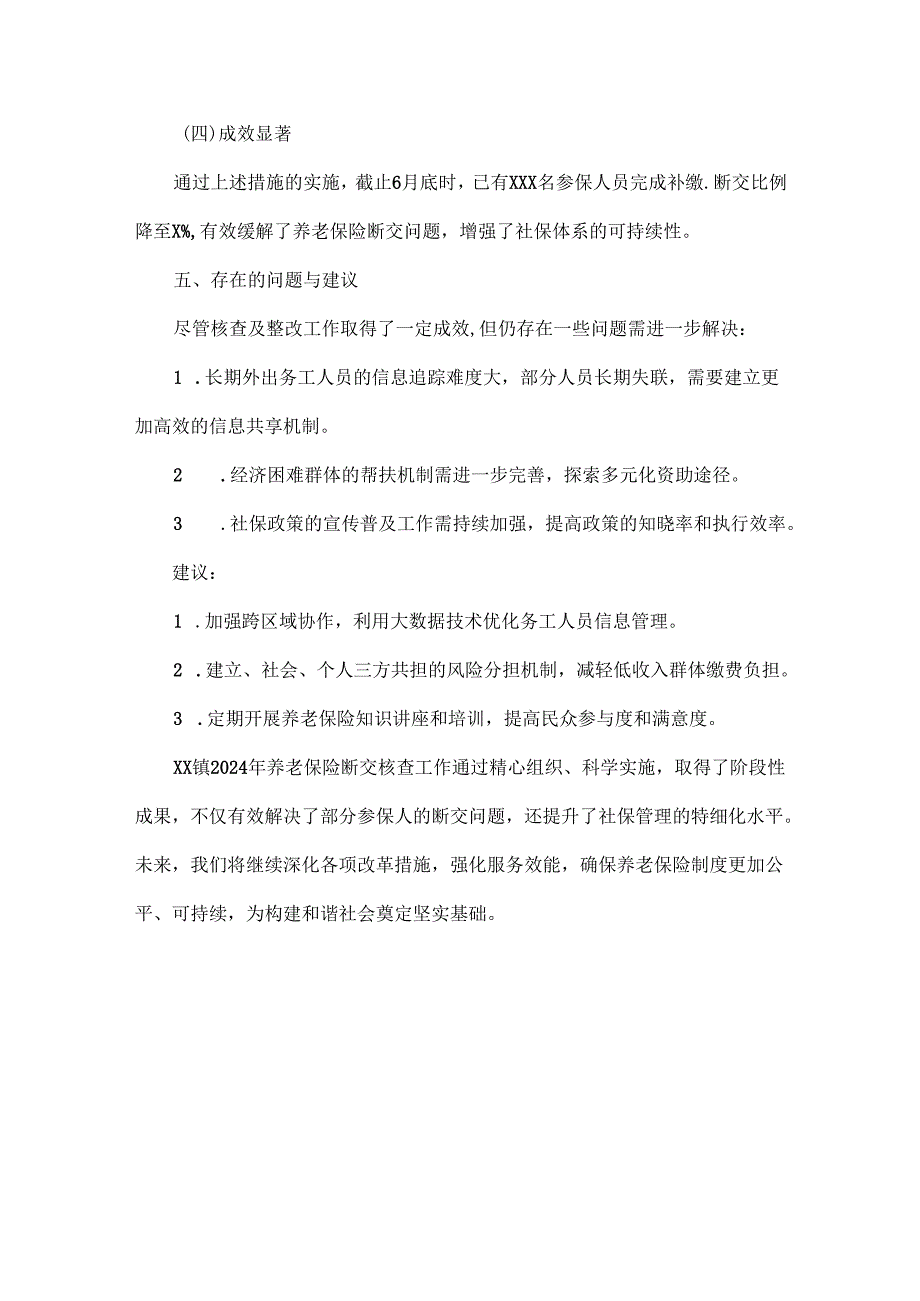 (四)成效显著

通过上述措施的实施，截止6月底时，已有XXX名参保人员完成补缴.断交比例降至X%,有效缓解了养老保险断交问题，增强了社保体系的可持续性。

五、存在的问题与建议

尽管核查及整改工作取得了一定成效,但仍存在一些问题需进一步解决：

1 .长期外出务工人员的信息追踪难度大，部分人员长期失联，需要建立更加高效的信息共享机制。

2 .经济困难群体的帮扶机制需进一步完善，探索多元化资助途径。

3 .社保政策的宣传普及工作需持续加强，提高政策的知晓率和执行效率。

建议：

1 .加强跨区域协作，利用大数据技术优化务工人员信息管理。

2 .建立、社会、个人三方共担的风险分担机制，减轻低收入群体缴费负担。

3 .定期开展养老保险知识讲座和培训，提高民众参与度和满意度。

XX镇2024年养老保险断交核查工作通过精心组织、科学实施，取得了阶段性成果，不仅有效解决了部分参保人的断交问题，还提升了社保管理的特细化水平。未来，我们将继续深化各项改革措施，强化服务效能，确保养老保险制度更加公平、可持续，为构建和谐社会奠定坚实基础。